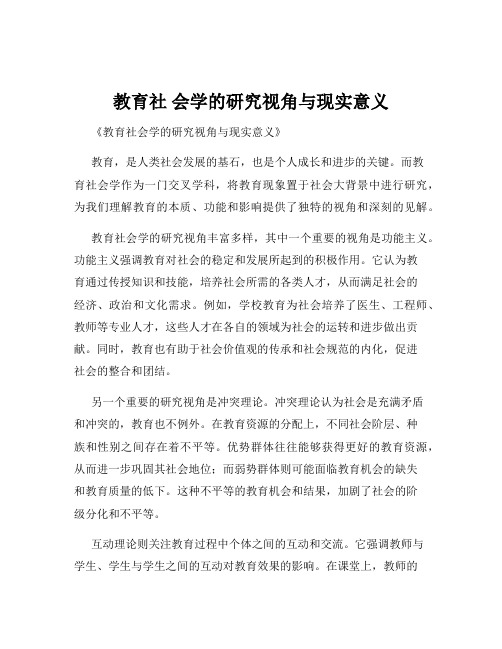 教育社 会学的研究视角与现实意义

《教育社会学的研究视角与现实意义》

教育，是人类社会发展的基石，也是个人成长和进步的关键。而教育社会学作为一门交叉学科，将教育现象置于社会大背景中进行研究，为我们理解教育的本质、功能和影响提供了独特的视角和深刻的见解。

教育社会学的研究视角丰富多样，其中一个重要的视角是功能主义。功能主义强调教育对社会的稳定和发展所起到的积极作用。它认为教育通过传授知识和技能，培养社会所需的各类人才，从而满足社会的经济、政治和文化需求。例如，学校教育为社会培养了医生、工程师、教师等专业人才，这些人才在各自的领域为社会的运转和进步做出贡献。同时，教育也有助于社会价值观的传承和社会规范的内化，促进社会的整合和团结。

另一个重要的研究视角是冲突理论。冲突理论认为社会是充满矛盾和冲突的，教育也不例外。在教育资源的分配上，不同社会阶层、种族和性别之间存在着不平等。优势群体往往能够获得更好的教育资源，从而进一步巩固其社会地位；而弱势群体则可能面临教育机会的缺失和教育质量的低下。这种不平等的教育机会和结果，加剧了社会的阶级分化和不平等。

互动理论则关注教育过程中个体之间的互动和交流。它强调教师与学生、学生与学生之间的互动对教育效果的影响。在课堂上，教师的